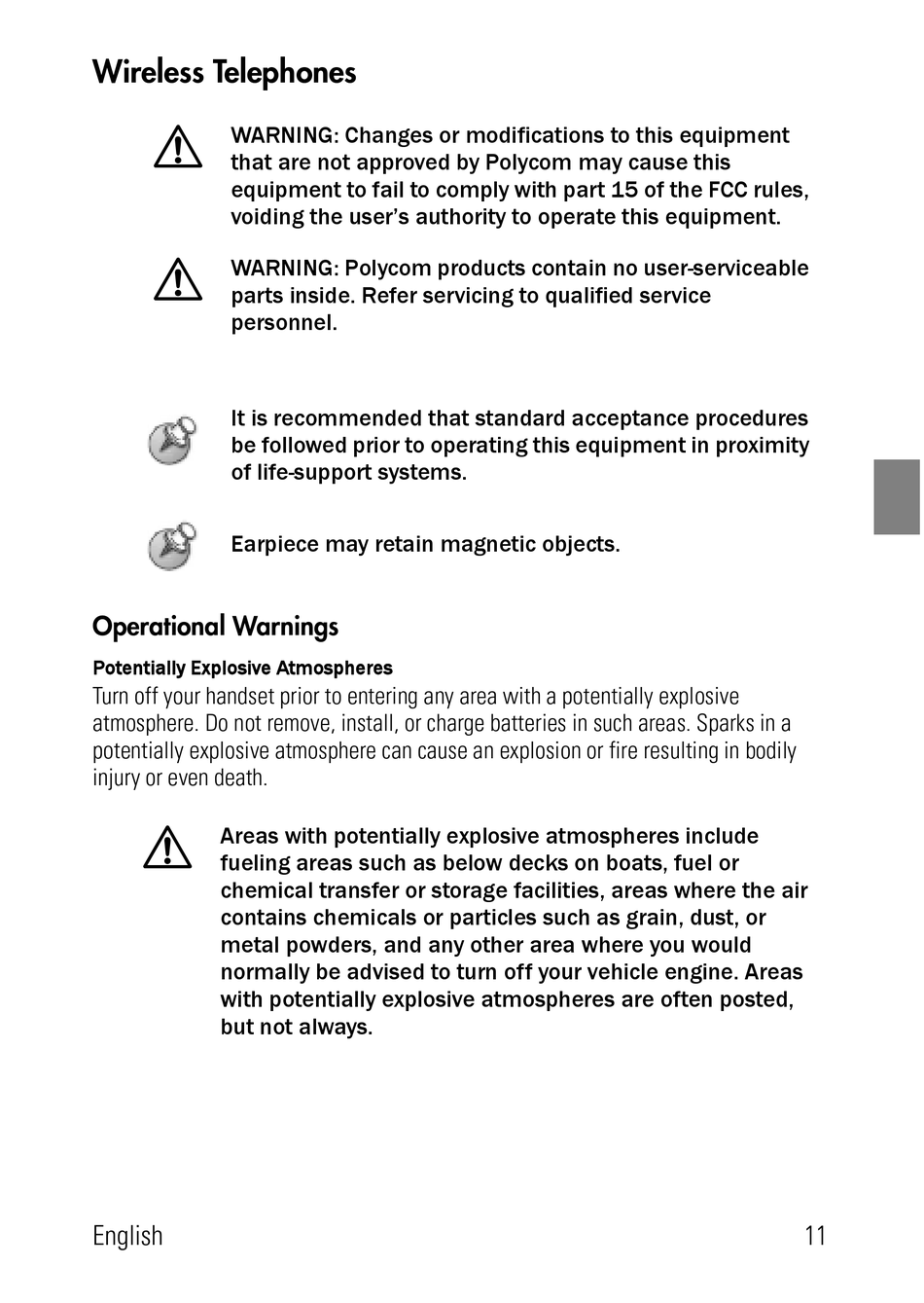 Wireless Telephones

WARNING: Changes or modifications to this equipment that are not approved by Polycom may cause this equipment to fail to comply with part 15 of the FCC rules, voiding the user's authority to operate this equipment.

WARNING: Polycom products contain no user-serviceable parts inside. Refer servicing to qualified service personnel.

It is recommended that standard acceptance procedures be followed prior to operating this equipment in proximity of life-support systems.

Earpiece may retain magnetic objects.

Operational Warnings

Potentially Explosive Atmospheres

Turn off your handset prior to entering any area with a potentially explosive atmosphere. Do not remove, install, or charge batteries in such areas. Sparks in a potentially explosive atmosphere can cause an explosion or fire resulting in bodily injury or even death.

Areas with potentially explosive atmospheres include fueling areas such as below decks on boats, fuel or chemical transfer or storage facilities, areas where the air contains chemicals or particles such as grain, dust, or metal powders, and any other area where you would normally be advised to turn off your vehicle engine. Areas with potentially explosive atmospheres are often posted, but not always.

English 11